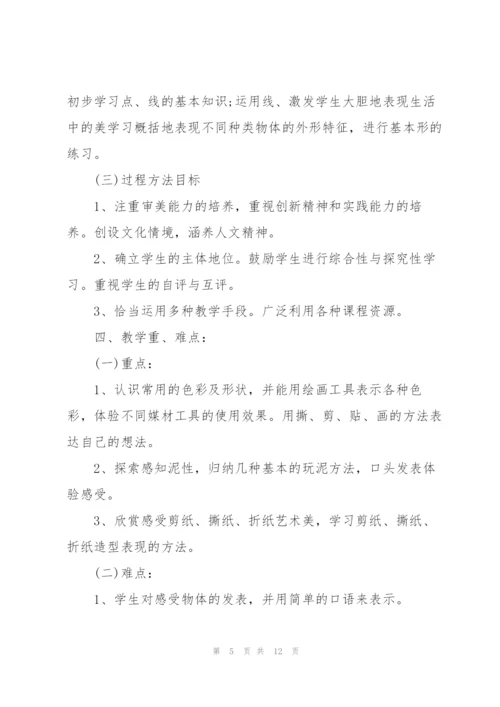 初步学习点、线的基本知识;运用线、激发学生大胆地表现生活中的美学习概括地表现不同种类物体的外形特征，进行基本形的练习。

(三)过程方法目标

1、注重审美能力的培养，重视创新精神和实践能力的培养。创设文化情境，涵养人文精神。

2、确立学生的主体地位。鼓励学生进行综合性与探究性学习。重视学生的自评与互评。

3、恰当运用多种教学手段。广泛利用各种课程资源。

四、教学重、难点：

(一)重点：

1、认识常用的色彩及形状，并能用绘画工具表示各种色彩，体验不同媒材工具的使用效果。用撕、剪、贴、画的方法表达自己的想法。

2、探索感知泥性，归纳几种基本的玩泥方法，口头发表体验感受。

3、欣赏感受剪纸、撕纸、折纸艺术美，学习剪纸、撕纸、折纸造型表现的方法。

(二)难点：

1、学生对感受物体的发表，并用简单的口语来表示。

第 5 页 共 12 页